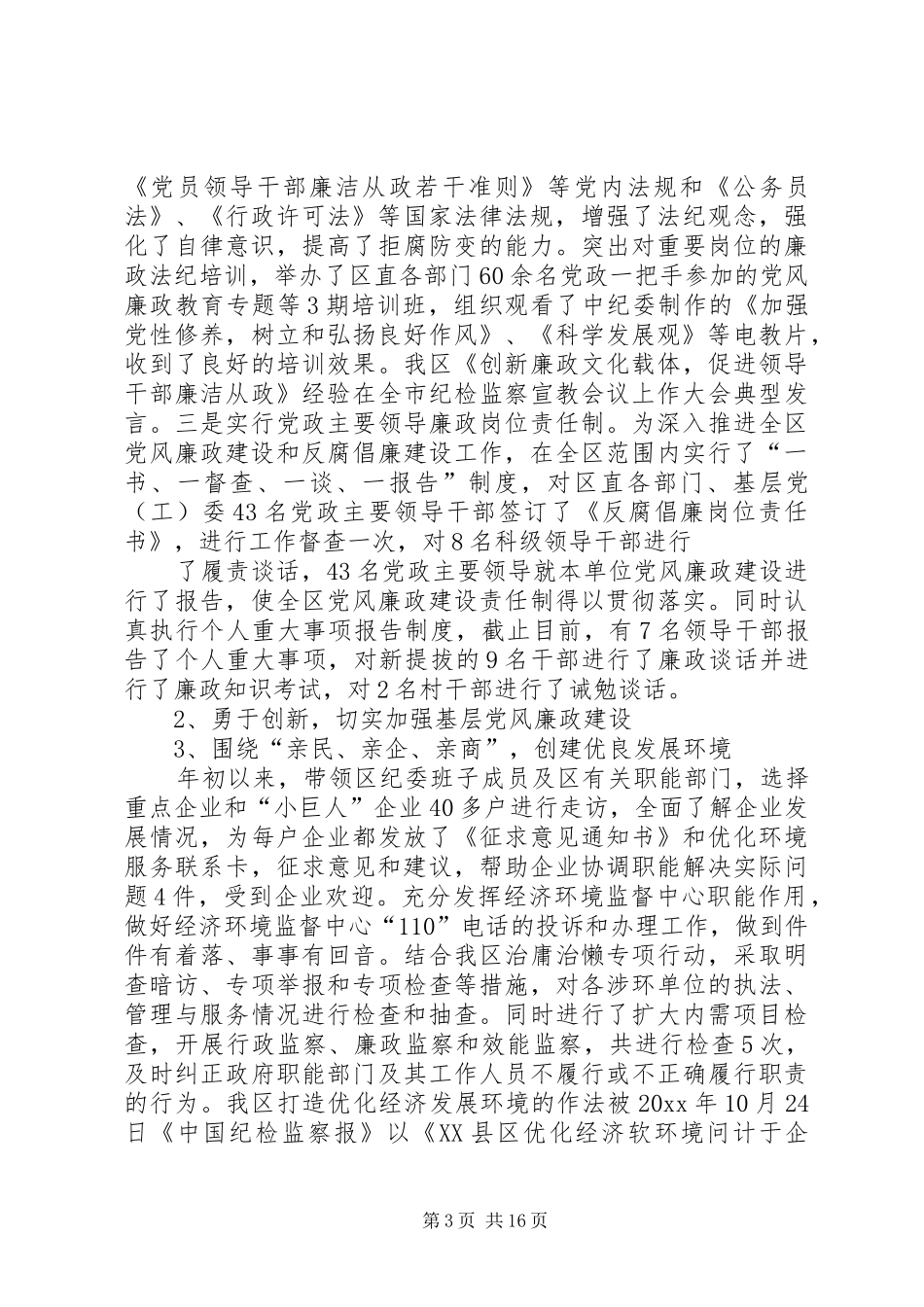 《党员领导干部廉洁从政若干准则》等党内法规和《公务员法》、《行政许可法》等国家法律法规，增强了法纪观念，强化了自律意识，提高了拒腐防变的能力。突出对重要岗位的廉政法纪培训，举办了区直各部门60余名党政一把手参加的党风廉政教育专题等3期培训班，组织观看了中纪委制作的《加强党性修养，树立和弘扬良好作风》、《科学发展观》等电教片，收到了良好的培训效果。我区《创新廉政文化载体，促进领导干部廉洁从政》经验在全市纪检监察宣教会议上作大会典型发言。三是实行党政主要领导廉政岗位责任制。为深入推进全区党风廉政建设和反腐倡廉建设工作，在全区范围内实行了“一书、一督查、一谈、一报告”制度，对区直各部门、基层党（工）委43名党政主要领导干部签订了《反腐倡廉岗位责任书》，进行工作督查一次，对8名科级领导干部进行

了履责谈话，43名党政主要领导就本单位党风廉政建设进行了报告，使全区党风廉政建设责任制得以贯彻落实。同时认真执行个人重大事项报告制度，截止目前，有7名领导干部报告了个人重大事项，对新提拔的9名干部进行了廉政谈话并进行了廉政知识考试，对2名村干部进行了诫勉谈话。

2、勇于创新，切实加强基层党风廉政建设

3、围绕“亲民、亲企、亲商”，创建优良发展环境

年初以来，带领区纪委班子成员及区有关职能部门，选择重点企业和“小巨人”企业40多户进行走访，全面了解企业发展情况，为每户企业都发放了《征求意见通知书》和优化环境服务联系卡，征求意见和建议，帮助企业协调职能解决实际问题4件，受到企业欢迎。充分发挥经济环境监督中心职能作用，做好经济环境监督中心“110”电话的投诉和办理工作，做到件件有着落、事事有回音。结合我区治庸治懒专项行动，采取明查暗访、专项举报和专项检查等措施，对各涉环单位的执法、管理与服务情况进行检查和抽查。同时进行了扩大内需项目检查，开展行政监察、廉政监察和效能监察，共进行检查5次，及时纠正政府职能部门及其工作人员不履行或不正确履行职责的行为。我区打造优化经济发展环境的作法被20xx年10月24日《中国纪检监察报》以《XX县区优化经济软环境问计于企

第3页 共16页